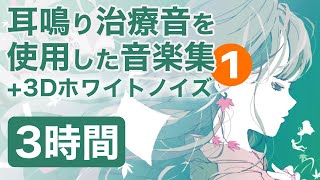 耳鳴り治療音を
使用した音楽集 1
+3Dホワイトノイズ

3時間